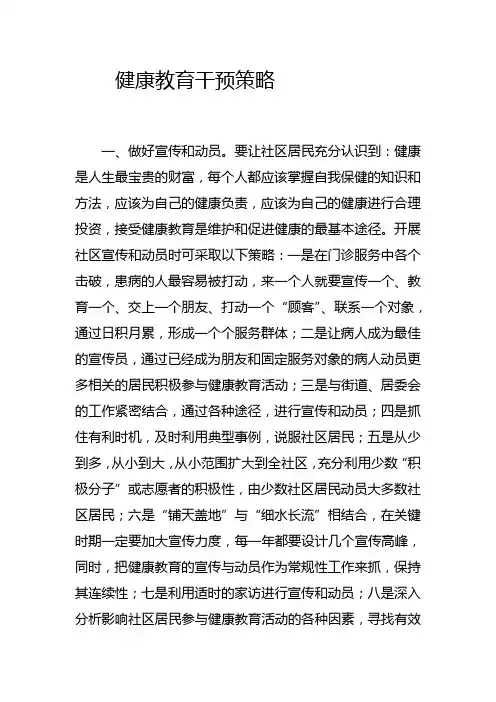 健康教育干预策略

一、做好宣传和动员。要让社区居民充分认识到：健康是人生最宝贵的财富，每个人都应该掌握自我保健的知识和方法，应该为自己的健康负责，应该为自己的健康进行合理投资，接受健康教育是维护和促进健康的最基本途径。开展社区宣传和动员时可采取以下策略：一是在门诊服务中各个击破，患病的人最容易被打动，来一个人就要宣传一个、教育一个、交上一个朋友、打动一个“顾客”、联系一个对象，通过日积月累，形成一个个服务群体；二是让病人成为最佳的宣传员，通过已经成为朋友和固定服务对象的病人动员更多相关的居民积极参与健康教育活动；三是与街道、居委会的工作紧密结合，通过各种途径，进行宣传和动员；四是抓住有利时机，及时利用典型事例，说服社区居民；五是从少到多，从小到大，从小范围扩大到全社区，充分利用少数“积极分子”或志愿者的积极性，由少数社区居民动员大多数社区居民；六是“铺天盖地”与“细水长流”相结合，在关键时期一定要加大宣传力度，每一年都要设计几个宣传高峰，同时，把健康教育的宣传与动员作为常规性工作来抓，保持其连续性；七是利用适时的家访进行宣传和动员；八是深入分析影响社区居民参与健康教育活动的各种因素，寻找有效